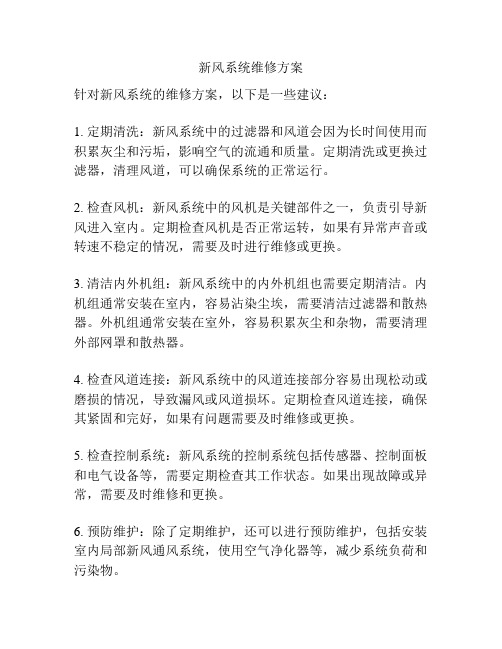 新风系统维修方案

针对新风系统的维修方案，以下是一些建议：

1. 定期清洗：新风系统中的过滤器和风道会因为长时间使用而积累灰尘和污垢，影响空气的流通和质量。定期清洗或更换过滤器，清理风道，可以确保系统的正常运行。

2. 检查风机：新风系统中的风机是关键部件之一，负责引导新风进入室内。定期检查风机是否正常运转，如果有异常声音或转速不稳定的情况，需要及时进行维修或更换。

3. 清洁内外机组：新风系统中的内外机组也需要定期清洁。内机组通常安装在室内，容易沾染尘埃，需要清洁过滤器和散热器。外机组通常安装在室外，容易积累灰尘和杂物，需要清理外部网罩和散热器。

4. 检查风道连接：新风系统中的风道连接部分容易出现松动或磨损的情况，导致漏风或风道损坏。定期检查风道连接，确保其紧固和完好，如果有问题需要及时维修或更换。

5. 检查控制系统：新风系统的控制系统包括传感器、控制面板和电气设备等，需要定期检查其工作状态。如果出现故障或异常，需要及时维修和更换。

6. 预防维护：除了定期维护，还可以进行预防维护，包括安装室内局部新风通风系统，使用空气净化器等，减少系统负荷和污染物。